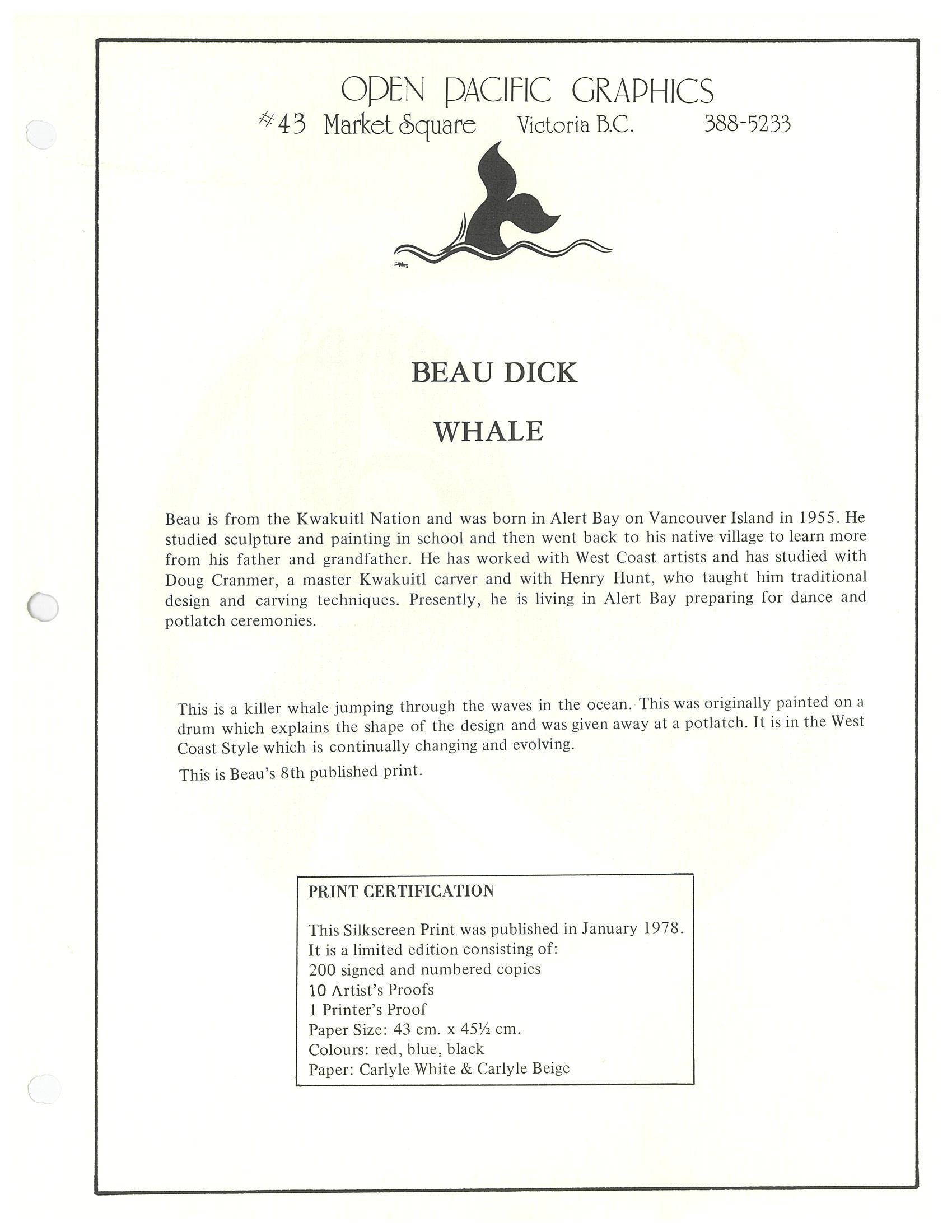 OPEN PACIFIC GRAPHICS
#43 Market Square Victoria B.C. 388-5233

BEAU DICK

WHALE

Beau is from the Kwakuitl Nation and was born in Alert Bay on Vancouver Island in 1955. He studied sculpture and painting in school and then went back to his native village to learn more from his father and grandfather. He has worked with West Coast artists and has studied with Doug Cranmer, a master Kwakuitl carver and with Henry Hunt, who taught him traditional design and carving techniques. Presently, he is living in Alert Bay preparing for dance and potlatch ceremonies.

This is a killer whale jumping through the waves in the ocean. This was originally painted on a drum which explains the shape of the design and was given away at a potlatch. It is in the West Coast Style which is continually changing and evolving.

This is Beau's 8th published print.

PRINT CERTIFICATION

This Silkscreen Print was published in January 1978.
It is a limited edition consisting of:
200 signed and numbered copies
10 Artist's Proofs
1 Printer's Proof
Paper Size: 43 cm. x 45½ cm.
Colours: red, blue, black
Paper: Carlyle White & Carlyle Beige